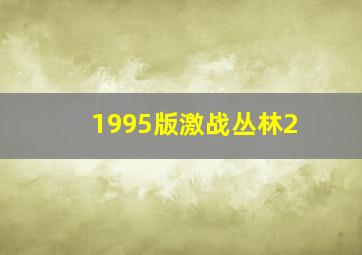 1995版激战丛林2